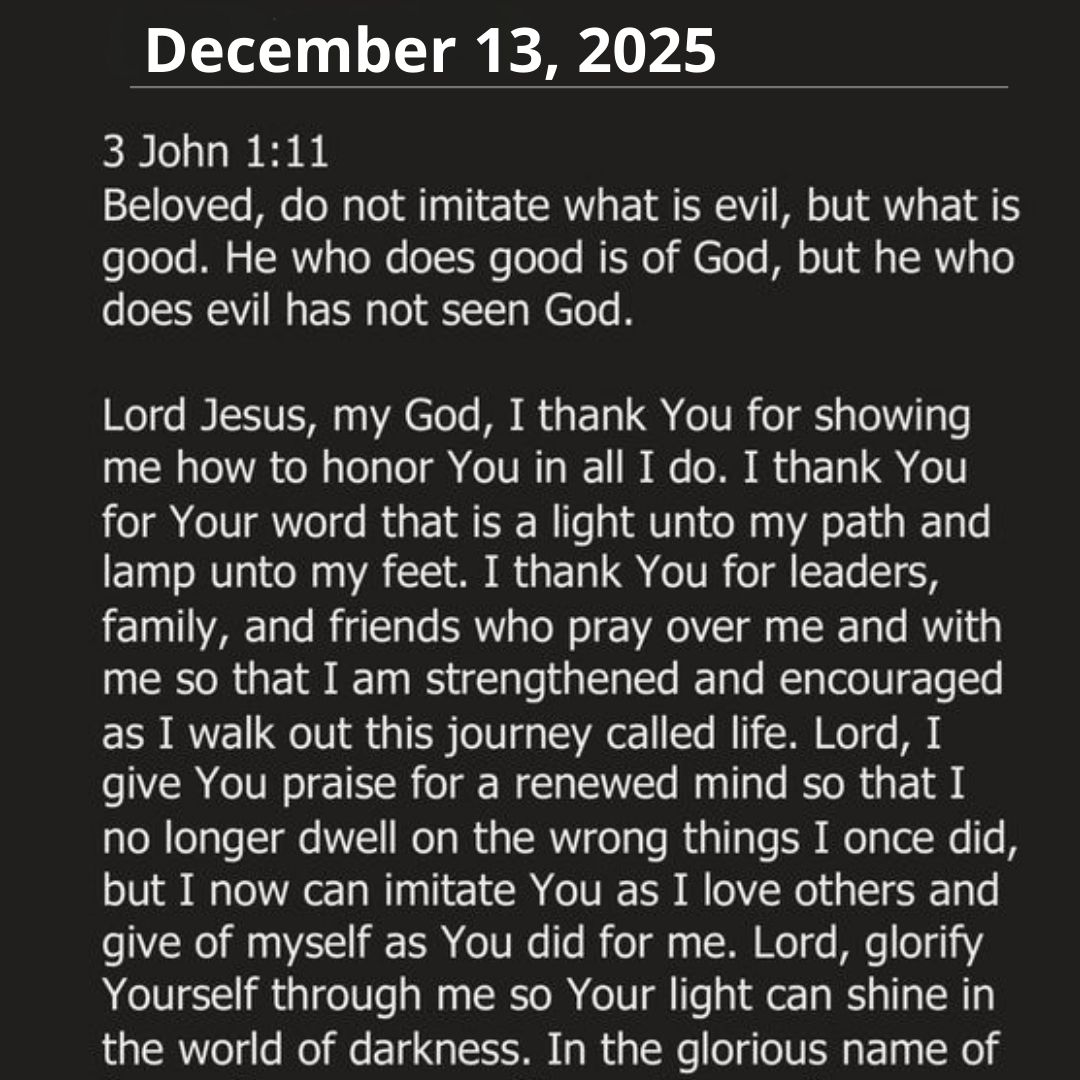 December 13, 2025

3 John 1:11
Beloved, do not imitate what is evil, but what is good. He who does good is of God, but he who does evil has not seen God.

Lord Jesus, my God, I thank You for showing me how to honor You in all I do. I thank You for Your word that is a light unto my path and lamp unto my feet. I thank You for leaders, family, and friends who pray over me and with me so that I am strengthened and encouraged as I walk out this journey called life. Lord, I give You praise for a renewed mind so that I no longer dwell on the wrong things I once did, but I now can imitate You as I love others and give of myself as You did for me. Lord, glorify Yourself through me so Your light can shine in the world of darkness. In the glorious name of